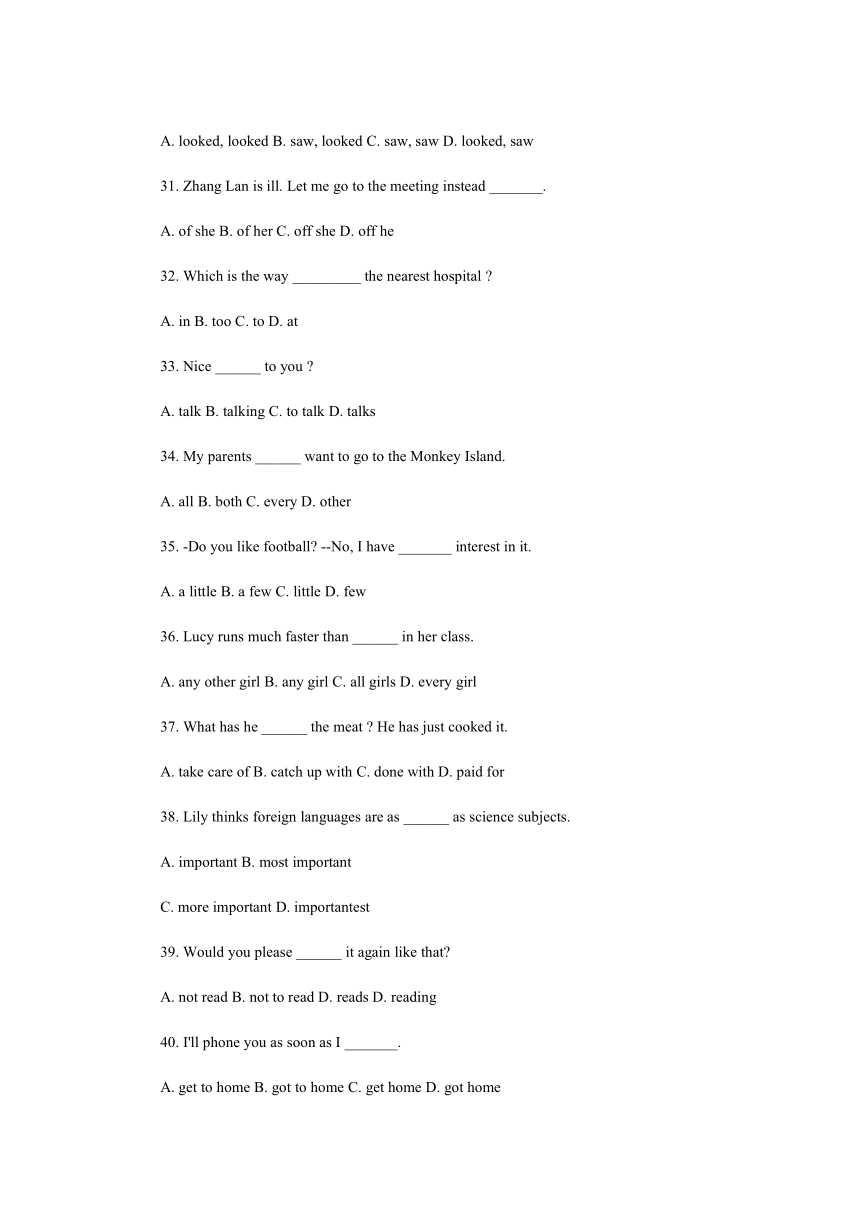 A. looked, looked B. saw, looked C. saw, saw D. looked, saw

31. Zhang Lan is ill. Let me go to the meeting instead _______.

A. of she B. of her C. off she D. off he

32. Which is the way _________ the nearest hospital ?

A. in B. too C. to D. at

33. Nice ______ to you ?

A. talk B. talking C. to talk D. talks

34. My parents ______ want to go to the Monkey Island.

A. all B. both C. every D. other

35. -Do you like football? --No, I have _______ interest in it.

A. a little B. a few C. little D. few

36. Lucy runs much faster than ______ in her class.

A. any other girl B. any girl C. all girls D. every girl

37. What has he ______ the meat ? He has just cooked it.

A. take care of B. catch up with C. done with D. paid for

38. Lily thinks foreign languages are as ______ as science subjects.

A. important B. most important

C. more important D. importantest

39. Would you please ______ it again like that?

A. not read B. not to read D. reads D. reading

40. I'll phone you as soon as I _______.

A. get to home B. got to home C. get home D. got home